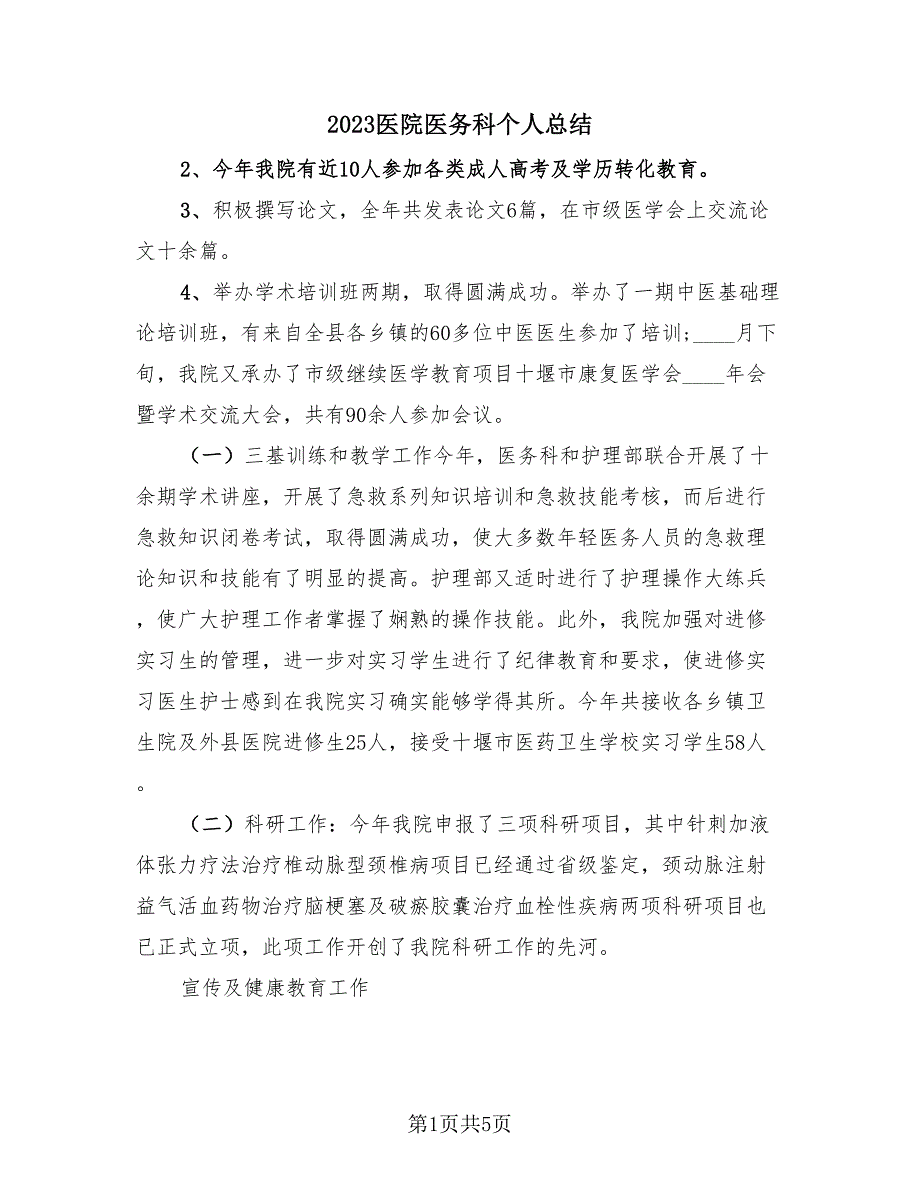 2023医院医务科个人总结

2、今年我院有近10人参加各类成人高考及学历转化教育。

3、积极撰写论文，全年共发表论文6篇，在市级医学会上交流论文十余篇。

4、举办学术培训班两期，取得圆满成功。举办了一期中医基础理论培训班，有来自全县各乡镇的60多位中医医生参加了培训；____月下旬，我院又承办了市级继续医学教育项目十堰市康复医学会____年会暨学术交流大会，共有90余人参加会议。

（一）三基训练和教学工作今年，医务科和护理部联合开展了十余期学术讲座，开展了急救系列知识培训和急救技能考核，而后进行急救知识闭卷考试，取得圆满成功，使大多数年轻医务人员的急救理论知识和技能有了明显的提高。护理部又适时进行了护理操作大练兵，使广大护理工作者掌握了娴熟的操作技能。此外，我院加强对进修实习生的管理，进一步对实习学生进行了纪律教育和要求，使进修实习医生护士感到在我院实习确实能够学得其所。今年共接收各乡镇卫生院及外县医院进修生25人，接受十堰市医药卫生学校实习学生58人。

（二）科研工作：今年我院申报了三项科研项目，其中针刺加液体张力疗法治疗椎动脉型颈椎病项目已经通过省级鉴定，颈动脉注射益气活血药物治疗脑梗塞及破瘀胶囊治疗血栓性疾病两项科研项目也已正式立项，此项工作开创了我院科研工作的先河。

宣传及健康教育工作

第1页共5页